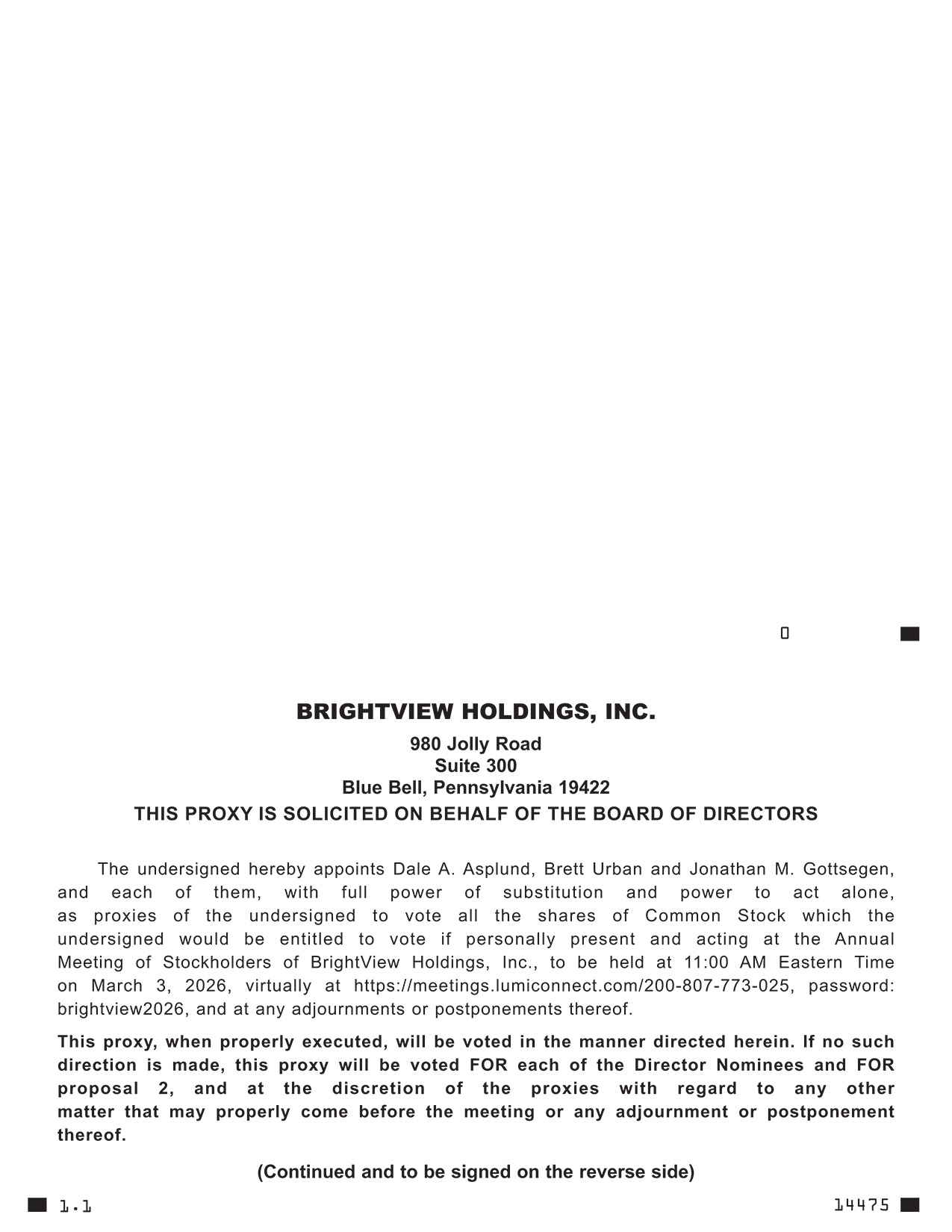 0

BRIGHTVIEW HOLDINGS, INC.

980 Jolly Road
Suite 300
Blue Bell, Pennsylvania 19422

THIS PROXY IS SOLICITED ON BEHALF OF THE BOARD OF DIRECTORS

The undersigned hereby appoints Dale A. Asplund, Brett Urban and Jonathan M. Gottsegen, and each of them, with full power of substitution and power to act alone, as proxies of the undersigned to vote all the shares of Common Stock which the undersigned would be entitled to vote if personally present and acting at the Annual Meeting of Stockholders of BrightView Holdings, Inc., to be held at 11:00 AM Eastern Time on March 3, 2026, virtually at https://meetings.lumiconnect.com/200-807-773-025, password: brightview2026, and at any adjournments or postponements thereof.

This proxy, when properly executed, will be voted in the manner directed herein. If no such direction is made, this proxy will be voted FOR each of the Director Nominees and FOR proposal 2, and at the discretion of the proxies with regard to any other matter that may properly come before the meeting or any adjournment or postponement thereof.

(Continued and to be signed on the reverse side)

1.1

14475